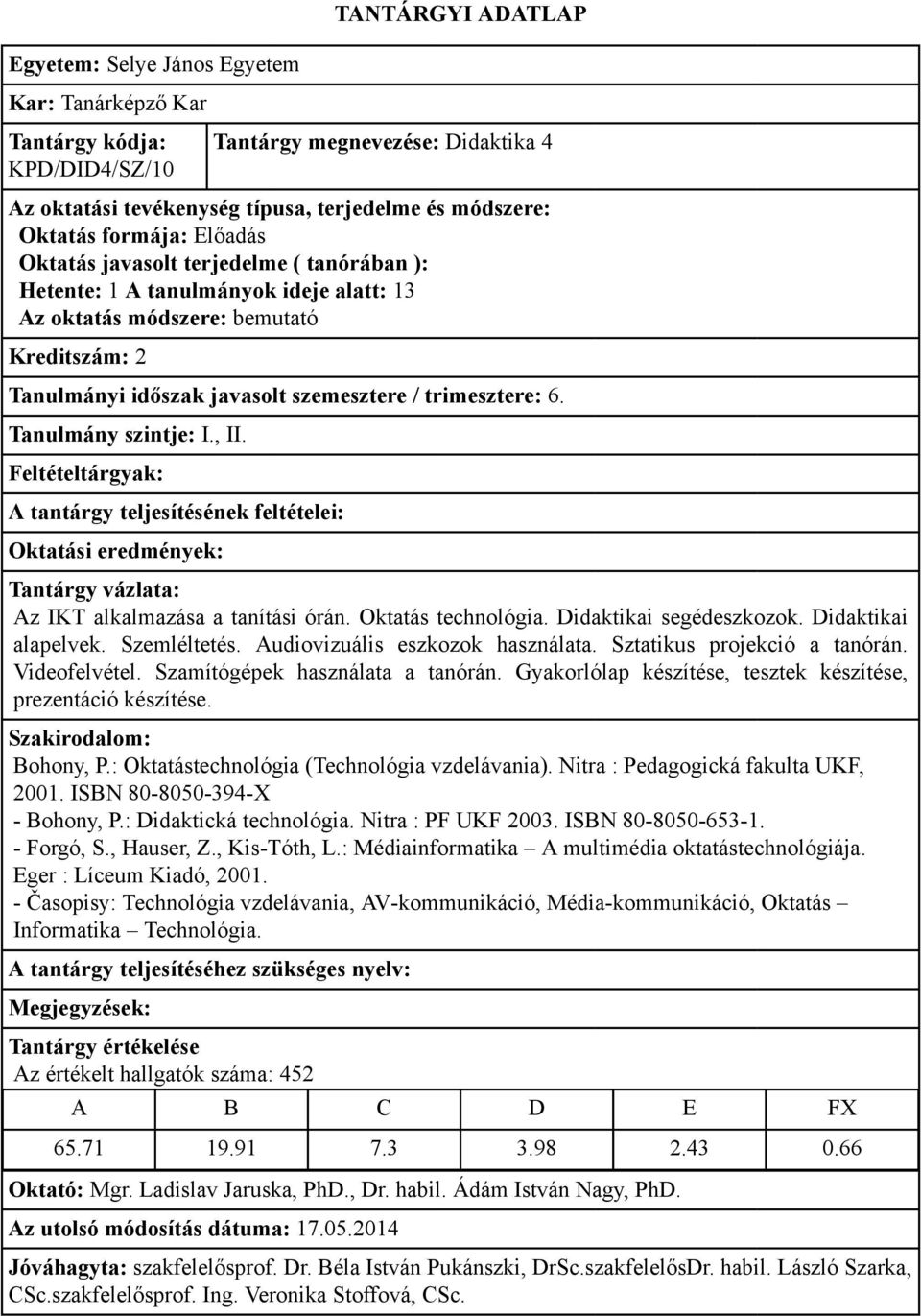 TANTÁRGYI ADATLAP

Egyetem: Selye János Egyetem

Kar: Tanárképző Kar

Tantárgy kódja: KPD/DID4/SZ/10

Tantárgy megnevezése: Didaktika 4

Az oktatási tevékenység típusa, terjedelme és módszere:
Oktatás formája: Előadás
Oktatás javasolt terjedelme ( tanórában ):
Hetente: 1 A tanulmányok ideje alatt: 13
Az oktatás módszere: bemutató

Kreditszám: 2

Tanulmányi időszak javasolt szemesztere / trimesztere: 6.

Tanulmány szintje: I., II.

Feltételtárgyak:

A tantárgy teljesítésének feltételei:

Oktatási eredmények:

Tantárgy vázlata:
Az IKT alkalmazása a tanítási órán. Oktatás technológia. Didaktikai segédeszkozok. Didaktikai alapelvek. Szemléltetés. Audiovizuális eszkozok használata. Sztatikus projekció a tanórán. Videofelvétel. Szamítógépek használata a tanórán. Gyakorlólap készítése, tesztek készítése, prezentáció készítése.

Szakirodalom:
Bohony, P.: Oktatástechnológia (Technológia vzdelávania). Nitra : Pedagogická fakulta UKF, 2001. ISBN 80-8050-394-X
- Bohony, P.: Didaktická technológia. Nitra : PF UKF 2003. ISBN 80-8050-653-1.
- Forgó, S., Hauser, Z., Kis-Tóth, L.: Médiainformatika – A multimédia oktatástechnológiája. Eger : Líceum Kiadó, 2001.
- Časopisy: Technológia vzdelávania, AV-kommunikáció, Média-kommunikáció, Oktatás – Informatika – Technológia.

A tantárgy teljesítéséhez szükséges nyelv:

Megjegyzések:

Tantárgy értékelése
Az értékelt hallgatók száma: 452

| A | B | C | D | E | FX |
|---|---|---|---|---|---|
| 65.71 | 19.91 | 7.3 | 3.98 | 2.43 | 0.66 |

Oktató: Mgr. Ladislav Jaruska, PhD., Dr. habil. Ádám István Nagy, PhD.

Az utolsó módosítás dátuma: 17.05.2014

Jóváhagyta: szakfelelősprof. Dr. Béla István Pukánszki, DrSc.szakfelelősDr. habil. László Szarka, CSc.szakfelelősprof. Ing. Veronika Stoffová, CSc.